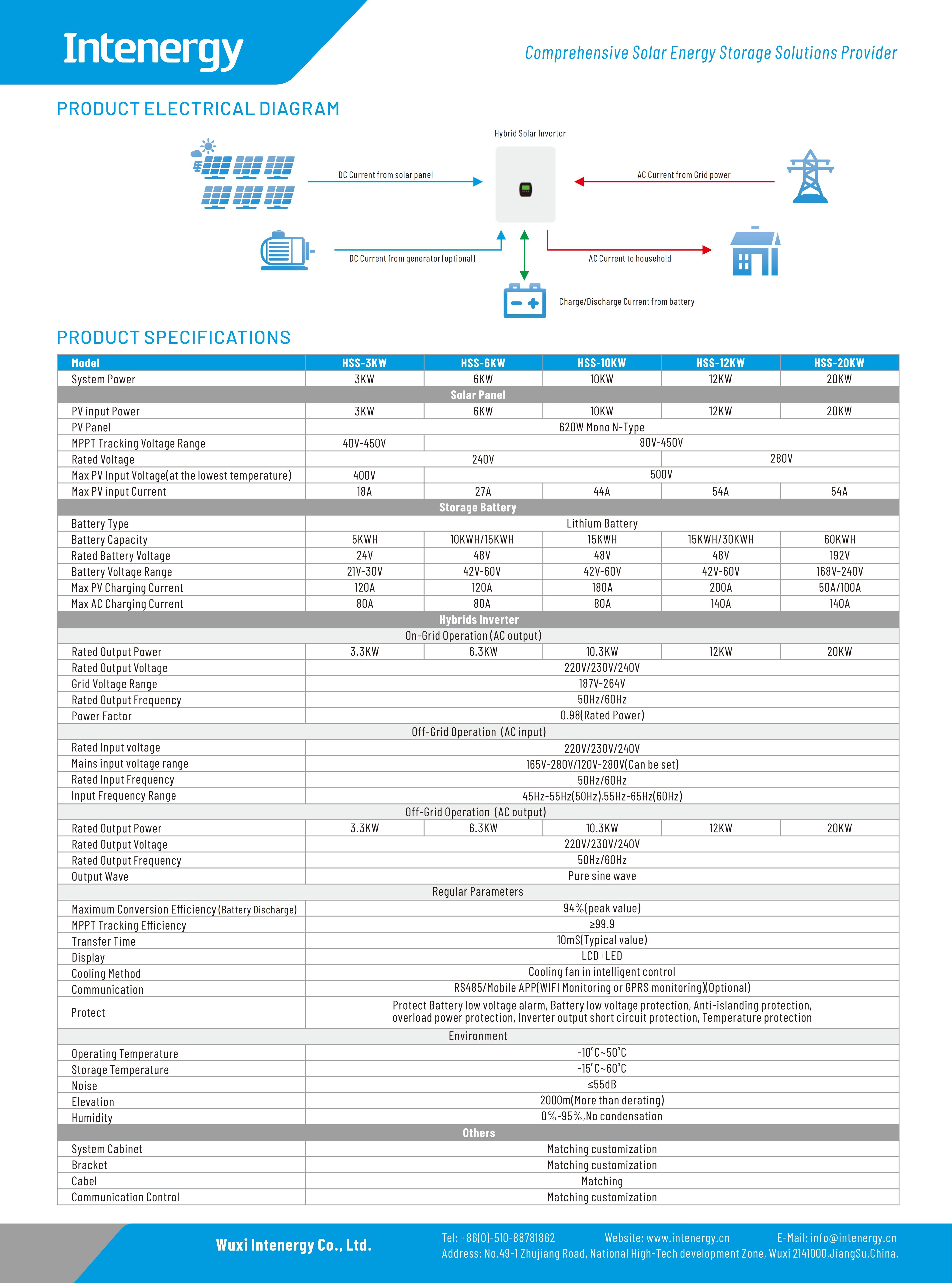 Intenergy

Comprehensive Solar Energy Storage Solutions Provider

PRODUCT ELECTRICAL DIAGRAM

Hybrid Solar Inverter

DC Current from solar panel

AC Current from Grid power

DC Current from generator(optional)

AC Current to household

Charge/Discharge Current from battery

PRODUCT SPECIFICATIONS

| Model | HSS-3KW | HSS-6KW | HSS-10KW | HSS-12KW | HSS-20KW |
|---|---|---|---|---|---|
| System Power | 3KW | 6KW | 10KW | 12KW | 20KW |
| Solar Panel | | | | | |
| PV input Power | 3KW | 6KW | 10KW | 12KW | 20KW |
| PV Panel | 620W Mono N-Type | | | | |
| MPPT Tracking Voltage Range | 40V-450V | 80V-450V | | | |
| Rated Voltage | 240V | | | 280V | |
| Max PV Input Voltage(at the lowest temperature) | 400V | 500V | | | |
| Max PV input Current | 18A | 27A | 44A | 54A | 54A |
| Storage Battery | | | | | |
| Battery Type | Lithium Battery | | | | |
| Battery Capacity | 5KWH | 10KWH/15KWH | 15KWH | 15KWH/30KWH | 60KWH |
| Rated Battery Voltage | 24V | 48V | 48V | 48V | 192V |
| Battery Voltage Range | 21V-30V | 42V-60V | 42V-60V | 42V-60V | 168V-240V |
| Max PV Charging Current | 120A | 120A | 180A | 200A | 50A/100A |
| Max AC Charging Current | 80A | 80A | 80A | 140A | 140A |
| Hybrids Inverter | | | | | |
| On-Grid Operation (AC output) | | | | | |
| Rated Output Power | 3.3KW | 6.3KW | 10.3KW | 12KW | 20KW |
| Rated Output Voltage | 220V/230V/240V | | | | |
| Grid Voltage Range | 187V-264V | | | | |
| Rated Output Frequency | 50Hz/60Hz | | | | |
| Power Factor | 0.98(Rated Power) | | | | |
| Off-Grid Operation (AC input) | | | | | |
| Rated Input voltage | 220V/230V/240V | | | | |
| Mains input voltage range | 165V-280V/120V-280V(Can be set) | | | | |
| Rated Input Frequency | 50Hz/60Hz | | | | |
| Input Frequency Range | 45Hz-55Hz(50Hz),55Hz-65Hz(60Hz) | | | | |
| Off-Grid Operation (AC output) | | | | | |
| Rated Output Power | 3.3KW | 6.3KW | 10.3KW | 12KW | 20KW |
| Rated Output Voltage | 220V/230V/240V | | | | |
| Rated Output Frequency | 50Hz/60Hz | | | | |
| Output Wave | Pure sine wave | | | | |
| Regular Parameters | | | | | |
| Maximum Conversion Efficiency (Battery Discharge) | 94%(peak value) | | | | |
| MPPT Tracking Efficiency | ≥99.9 | | | | |
| Transfer Time | 10mS(Typical value) | | | | |
| Display | LCD+LED | | | | |
| Cooling Method | Cooling fan in intelligent control | | | | |
| Communication | RS485/Mobile APP(WIFI Monitoring or GPRS monitoring)(Optional) | | | | |
| Protect | Protect Battery low voltage alarm, Battery low voltage protection, Anti-islanding protection, overload power protection, Inverter output short circuit protection, Temperature protection | | | | |
| Environment | | | | | |
| Operating Temperature | -10°C~50°C | | | | |
| Storage Temperature | -15°C~60°C | | | | |
| Noise | ≤55dB | | | | |
| Elevation | 2000m(More than derating) | | | | |
| Humidity | 0%-95%,No condensation | | | | |
| Others | | | | | |
| System Cabinet | Matching customization | | | | |
| Bracket | Matching customization | | | | |
| Cabel | Matching | | | | |
| Communication Control | Matching customization | | | | |

Wuxi Intenergy Co., Ltd.

Tel: +86(0)-510-88781862 Website: www.intenergy.cn E-Mail: info@intenergy.cn
Address: No.49-1 Zhujiang Road, National High-Tech development Zone, Wuxi 2141000,JiangSu,China.